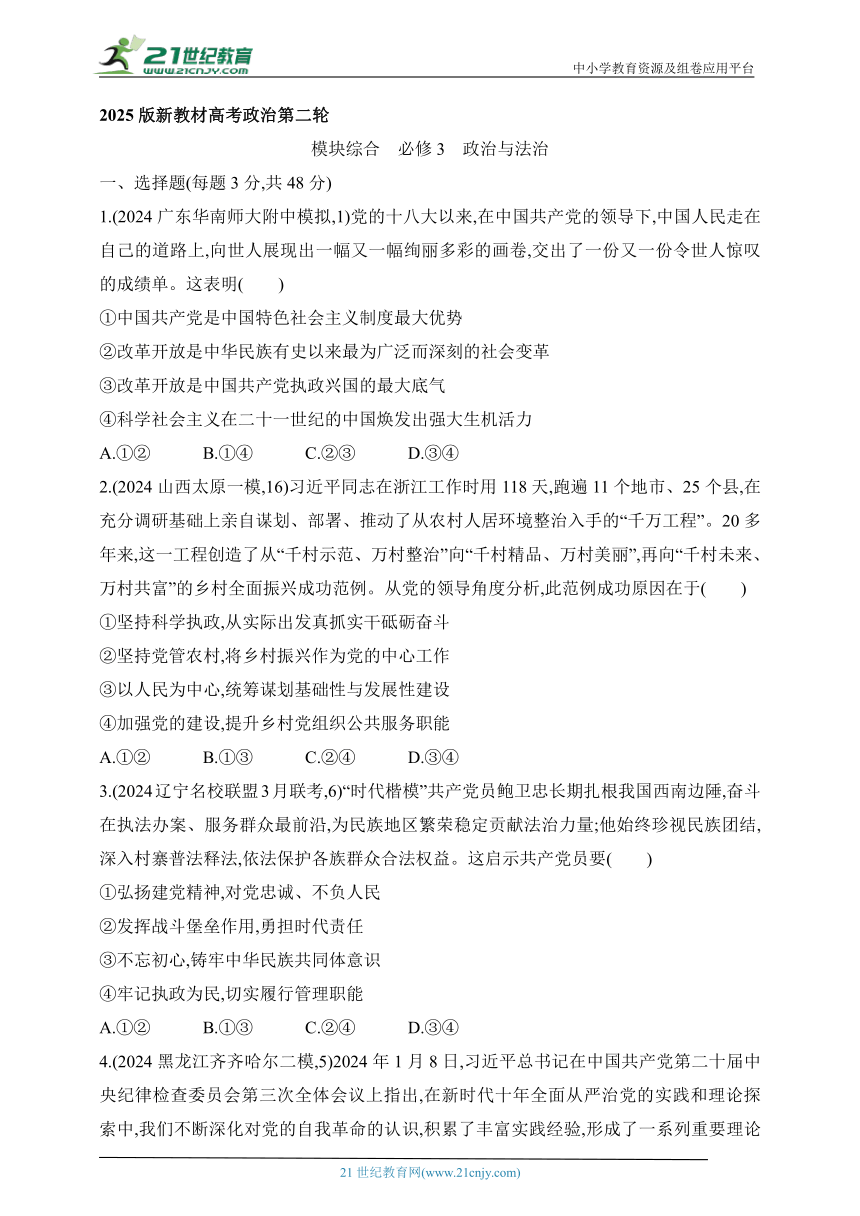 21世纪教育
www.21cnjy.com

中小学教育资源及组卷应用平台

2025 版新教材高考政治第二轮

模块综合　必修 3　政治与法治

一、选择题(每题 3 分,共 48 分)

1.(2024 广东华南师大附中模拟,1)党的十八大以来,在中国共产党的领导下,中国人民走在自己的道路上,向世人展现出一幅又一幅绚丽多彩的画卷,交出了一份又一份令世人惊叹的成绩单。这表明(　　)

①中国共产党是中国特色社会主义制度最大优势

②改革开放是中华民族有史以来最为广泛而深刻的社会变革

③改革开放是中国共产党执政兴国的最大底气

④科学社会主义在二十一世纪的中国焕发出强大生机活力

A.①②　　B.①④　　C.②③　　D.③④

2.(2024 山西太原一模,16)习近平同志在浙江工作时用 118 天,跑遍 11 个地市、25 个县,在充分调研基础上亲自谋划、部署、推动了从农村人居环境整治入手的“千万工程”。20 多年来,这一工程创造了从“千村示范、万村整治”向“千村精品、万村美丽”,再向“千村未来、万村共富”的乡村全面振兴成功范例。从党的领导角度分析,此范例成功原因在于(　　)

①坚持科学执政,从实际出发真抓实干砥砺奋斗

②坚持党管农村,将乡村振兴作为党的中心工作

③以人民为中心,统筹谋划基础性与发展性建设

④加强党的建设,提升乡村党组织公共服务职能

A.①②　　B.①③　　C.②④　　D.③④

3.(2024 辽宁名校联盟 3 月联考,6)“时代楷模”共产党员鲍卫忠长期扎根我国西南边陲,奋斗在执法办案、服务群众最前沿,为民族地区繁荣稳定贡献法治力量;他始终珍视民族团结,深入村寨普法释法,依法保护各族群众合法权益。这启示共产党员要(　　)

①弘扬建党精神,对党忠诚、不负人民

②发挥战斗堡垒作用,勇担时代责任

③不忘初心,铸牢中华民族共同体意识

④牢记执政为民,切实履行管理职能

A.①②　　B.①③　　C.②④　　D.③④

4.(2024 黑龙江齐齐哈尔二模,5)2024 年 1 月 8 日,习近平总书记在中国共产党第二十届中央纪律检查委员会第三次全体会议上指出,在新时代十年全面从严治党的实践和理论探索中,我们不断深化对党的自我革命的认识,积累了丰富实践经验,形成了一系列重要理论

21 世纪教育网(www.21cnjy.com)